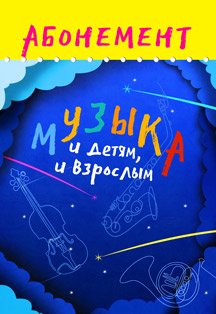 АБОНЕМЕНТ

МУЗЫКА
и детям,
и взрослым